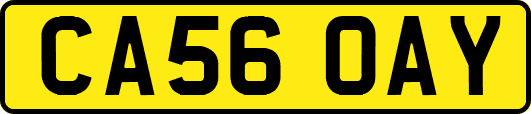 CA56 OAY